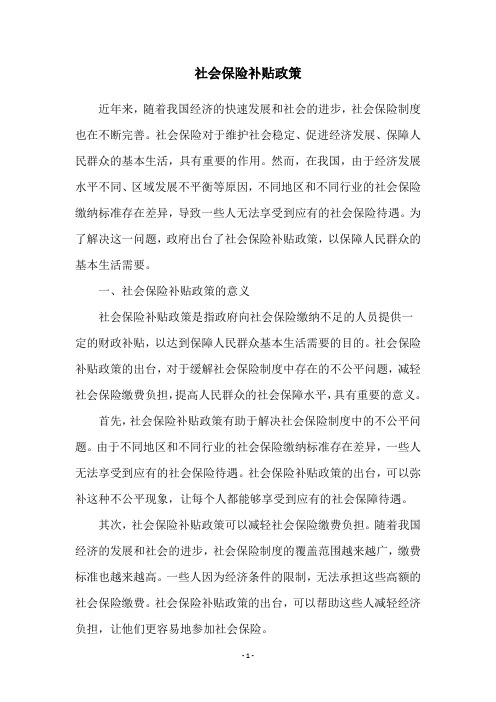 社会保险补贴政策

近年来，随着我国经济的快速发展和社会的进步，社会保险制度也在不断完善。社会保险对于维护社会稳定、促进经济发展、保障人民群众的基本生活，具有重要的作用。然而，在我国，由于经济发展水平不同、区域发展不平衡等原因，不同地区和不同行业的社会保险缴纳标准存在差异，导致一些人无法享受到应有的社会保险待遇。为了解决这一问题，政府出台了社会保险补贴政策，以保障人民群众的基本生活需要。

一、社会保险补贴政策的意义

社会保险补贴政策是指政府向社会保险缴纳不足的人员提供一定的财政补贴，以达到保障人民群众基本生活需要的目的。社会保险补贴政策的出台，对于缓解社会保险制度中存在的不公平问题，减轻社会保险缴费负担，提高人民群众的社会保障水平，具有重要的意义。

首先，社会保险补贴政策有助于解决社会保险制度中的不公平问题。由于不同地区和不同行业的社会保险缴纳标准存在差异，一些人无法享受到应有的社会保险待遇。社会保险补贴政策的出台，可以弥补这种不公平现象，让每个人都能够享受到应有的社会保障待遇。

其次，社会保险补贴政策可以减轻社会保险缴费负担。随着我国经济的发展和社会的进步，社会保险制度的覆盖范围越来越广，缴费标准也越来越高。一些人因为经济条件的限制，无法承担这些高额的社会保险缴费。社会保险补贴政策的出台，可以帮助这些人减轻经济负担，让他们更容易地参加社会保险。

- 1 -